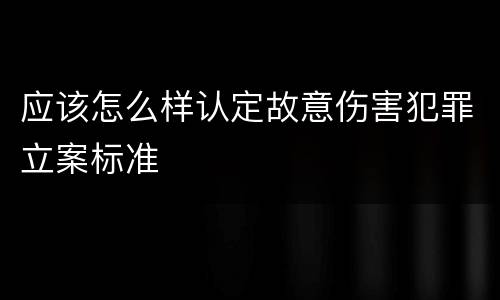 应该怎么样认定故意伤害犯罪立案标准